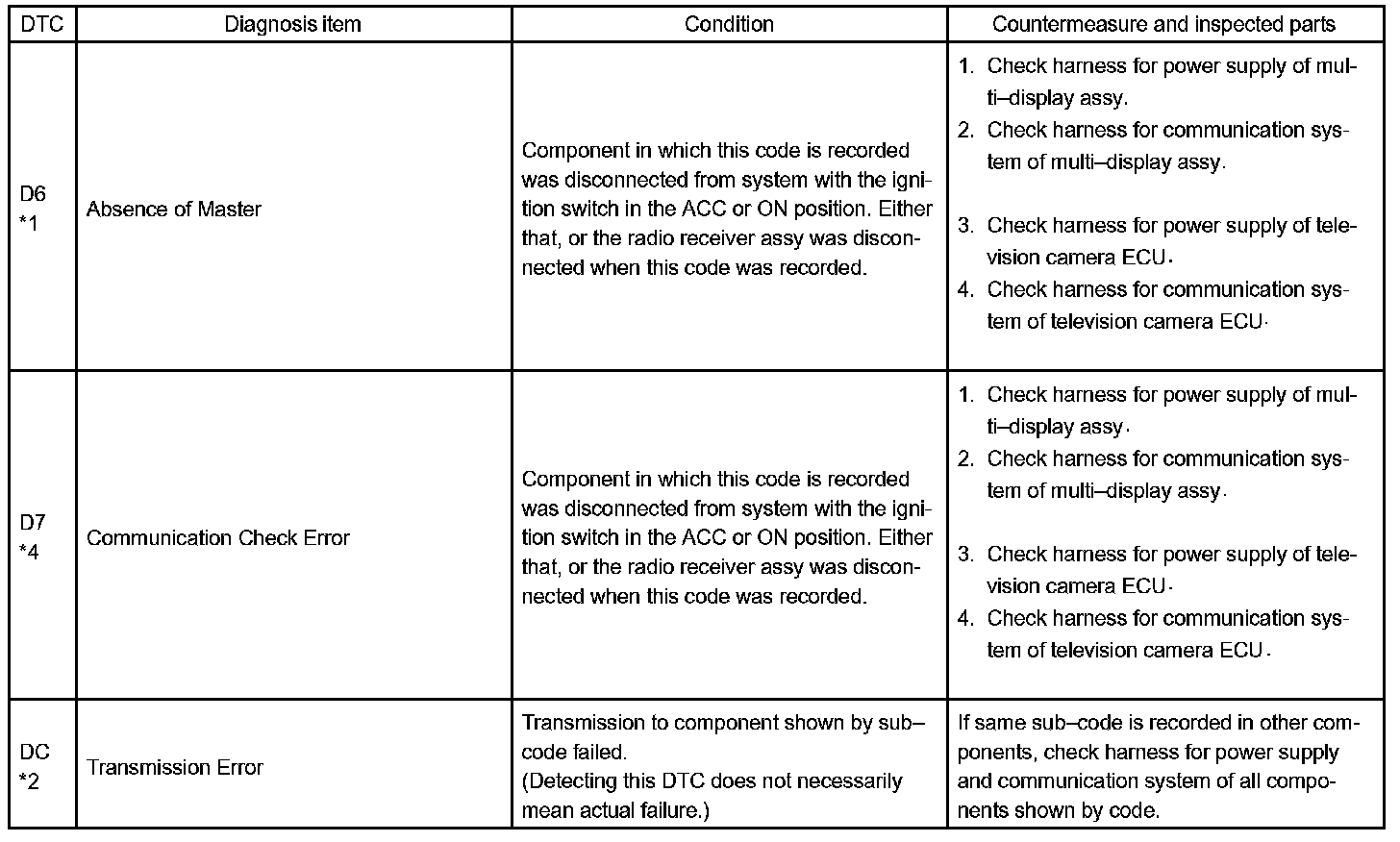 | DTC | Diagnosis item | Condition | Countermeasure and inspected parts |
|---|---|---|---|
| D6 *1 | Absence of Master | Component in which this code is recorded was disconnected from system with the ignition switch in the ACC or ON position. Either that, or the radio receiver assy was disconnected when this code was recorded. | 1. Check harness for power supply of multi–display assy. 2. Check harness for communication system of multi–display assy. 3. Check harness for power supply of television camera ECU. 4. Check harness for communication system of television camera ECU. |
| D7 *4 | Communication Check Error | Component in which this code is recorded was disconnected from system with the ignition switch in the ACC or ON position. Either that, or the radio receiver assy was disconnected when this code was recorded. | 1. Check harness for power supply of multi–display assy. 2. Check harness for communication system of multi–display assy. 3. Check harness for power supply of television camera ECU. 4. Check harness for communication system of television camera ECU. |
| DC *2 | Transmission Error | Transmission to component shown by sub–code failed. (Detecting this DTC does not necessarily mean actual failure.) | If same sub–code is recorded in other components, check harness for power supply and communication system of all components shown by code. |